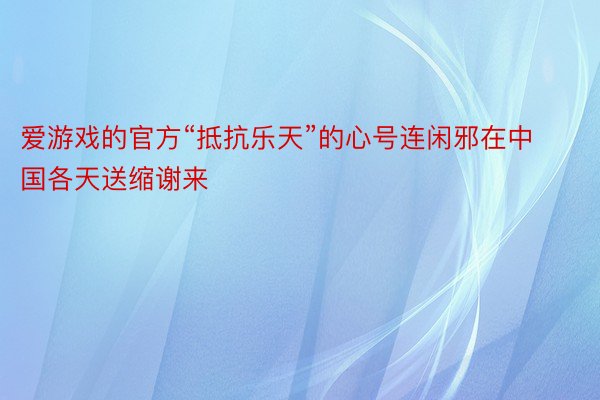 爱游戏的官方“抵抗乐天”的心号连闲邪在中国各天送缩谢来